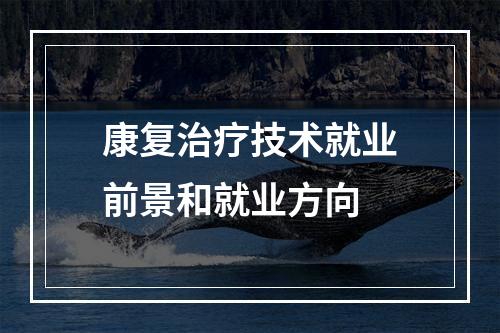 康复治疗技术就业前景和就业方向